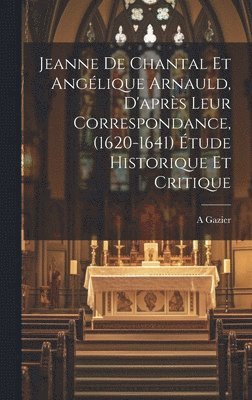 Jeanne De Chantal Et Angélique Arnauld, D'après Leur Correspondance, (1620-1641) Étude Historique Et Critique

A Gazier